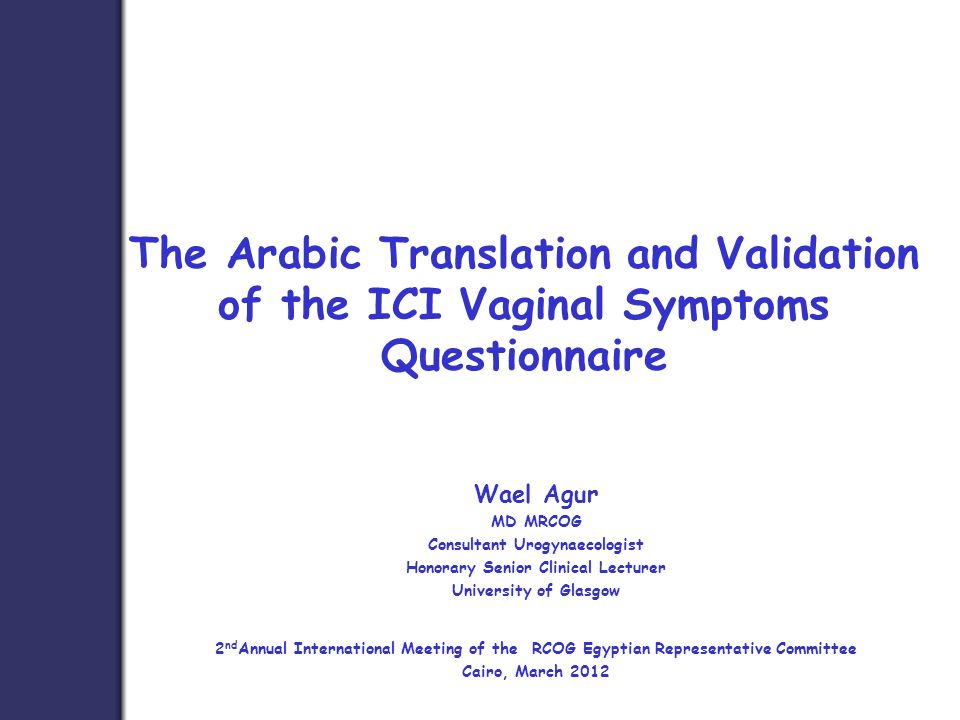 The Arabic Translation and Validation of the ICI Vaginal Symptoms Questionnaire

Wael Agur
MD MRCOG
Consultant Urogynaecologist
Honorary Senior Clinical Lecturer
University of Glasgow

2$^{nd}$Annual International Meeting of the RCOG Egyptian Representative Committee
Cairo, March 2012